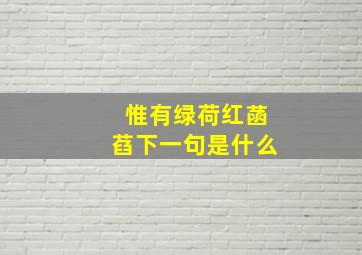 惟有绿荷红菡萏下一句是什么